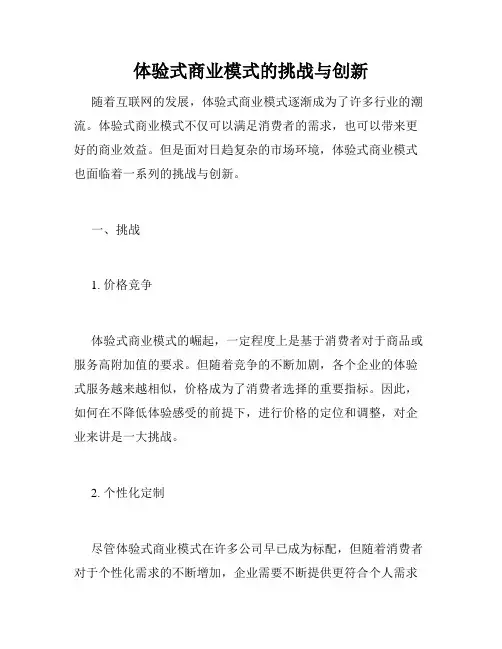 体验式商业模式的挑战与创新

随着互联网的发展，体验式商业模式逐渐成为了许多行业的潮流。体验式商业模式不仅可以满足消费者的需求，也可以带来更好的商业效益。但是面对日趋复杂的市场环境，体验式商业模式也面临着一系列的挑战与创新。

一、挑战

1. 价格竞争

体验式商业模式的崛起，一定程度上是基于消费者对于商品或服务高附加值的要求。但随着竞争的不断加剧，各个企业的体验式服务越来越相似，价格成为了消费者选择的重要指标。因此，如何在不降低体验感受的前提下，进行价格的定位和调整，对企业来讲是一大挑战。

2. 个性化定制

尽管体验式商业模式在许多公司早已成为标配，但随着消费者对于个性化需求的不断增加，企业需要不断提供更符合个人需求